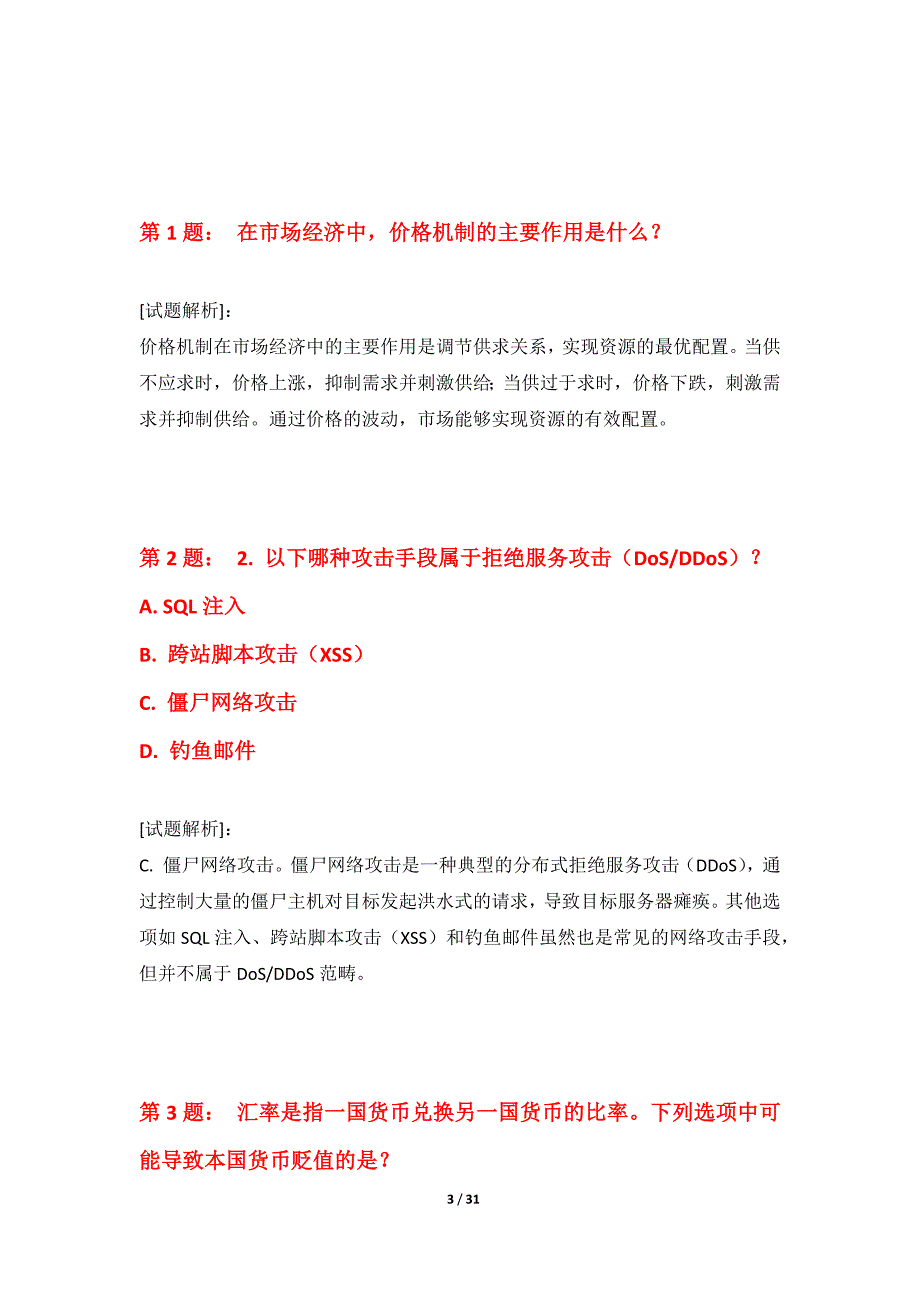 第 1 题： 在市场经济中，价格机制的主要作用是什么？

[试题解析]：
价格机制在市场经济中的主要作用是调节供求关系，实现资源的最优配置。当供不应求时，价格上涨，抑制需求并刺激供给；当供过于求时，价格下跌，刺激需求并抑制供给。通过价格的波动，市场能够实现资源的有效配置。

第 2 题： 2. 以下哪种攻击手段属于拒绝服务攻击（DoS/DDoS）？

A. SQL 注入

B. 跨站脚本攻击（XSS）

C. 僵尸网络攻击

D. 钓鱼邮件

[试题解析]：
C. 僵尸网络攻击。僵尸网络攻击是一种典型的分布式拒绝服务攻击（DDoS），通过控制大量的僵尸主机对目标发起洪水式的请求，导致目标服务器瘫痪。其他选项如 SQL 注入、跨站脚本攻击（XSS）和钓鱼邮件虽然也是常见的网络攻击手段，但并不属于 DoS/DDoS 范畴。

第 3 题： 汇率是指一国货币兑换另一国货币的比率。下列选项中可能导致本国货币贬值的是？

3 / 31